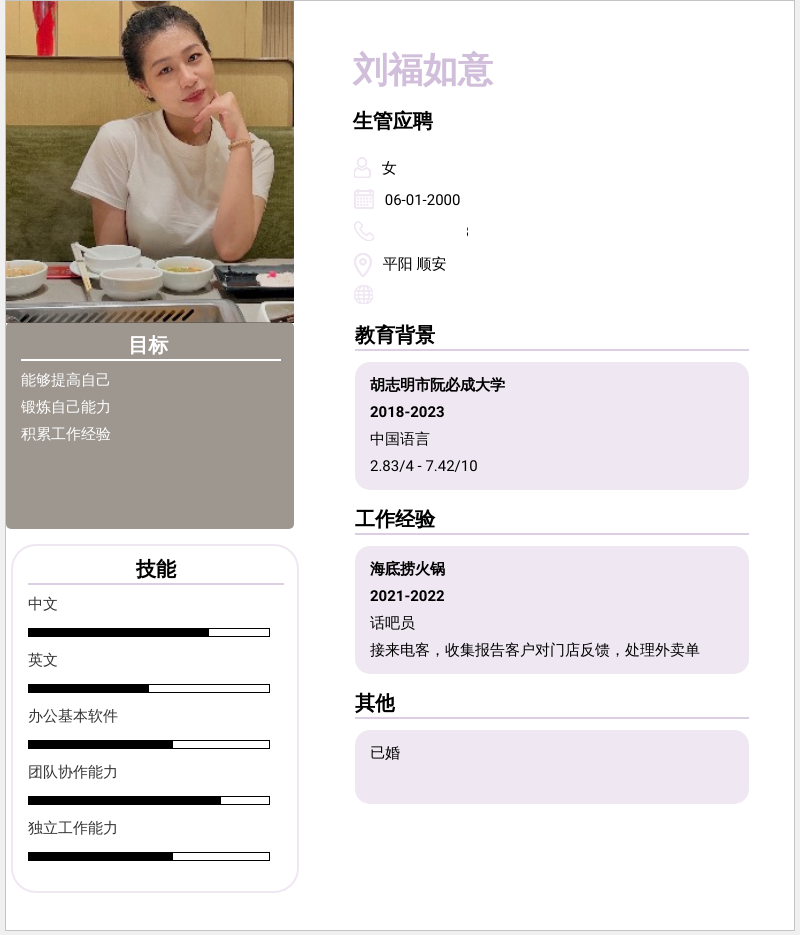 目标

能够提高自己
锻炼自己能力
积累工作经验

技能

中文

英文

办公基本软件

团队协作能力

独立工作能力

刘福如意

生管应聘

女

06-01-2000

平阳 顺安

教育背景

胡志明市阮必成大学
2018-2023
中国语言
2.83/4 - 7.42/10

工作经验

海底捞火锅
2021-2022
话吧员
接来电客，收集报告客户对门店反馈，处理外卖单

其他

已婚